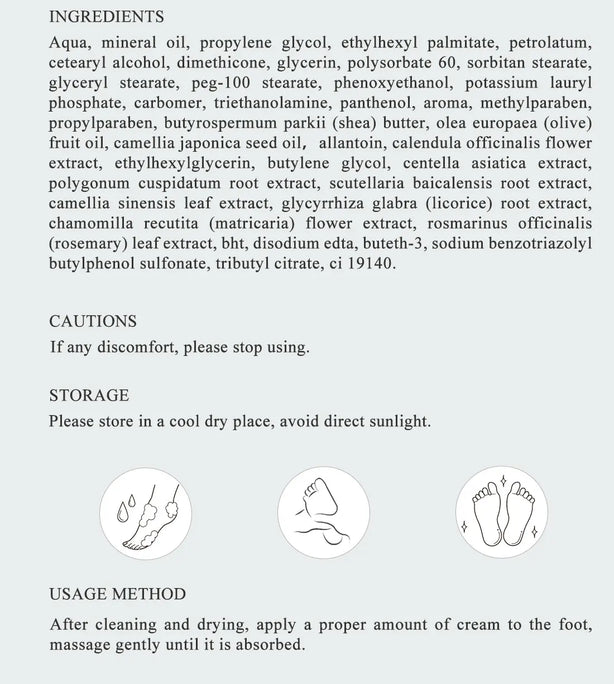 INGREDIENTS

Aqua, mineral oil, propylene glycol, ethylhexyl palmitate, petrolatum, cetearyl alcohol, dimethicone, glycerin, polysorbate 60, sorbitan stearate, glyceryl stearate, peg-100 stearate, phenoxyethanol, potassium lauryl phosphate, carbomer, triethanolamine, panthenol, aroma, methylparaben, propylparaben, butyrospermum parkii (shea) butter, olea europaea (olive) fruit oil, camellia japonica seed oil, allantoin, calendula officinalis flower extract, ethylhexylglycerin, butylene glycol, centella asiatica extract, polygonum cuspidatum root extract, scutellaria baicalensis root extract, camellia sinensis leaf extract, glycyrrhiza glabra (licorice) root extract, chamomilla recutita (matricaria) flower extract, rosmarinus officinalis (rosemary) leaf extract, bht, disodium edta, buteth-3, sodium benzotriazolyl butylphenol sulfonate, tributyl citrate, ci 19140.

CAUTIONS

If any discomfort, please stop using.

STORAGE

Please store in a cool dry place, avoid direct sunlight.

USAGE METHOD

After cleaning and drying, apply a proper amount of cream to the foot, massage gently until it is absorbed.